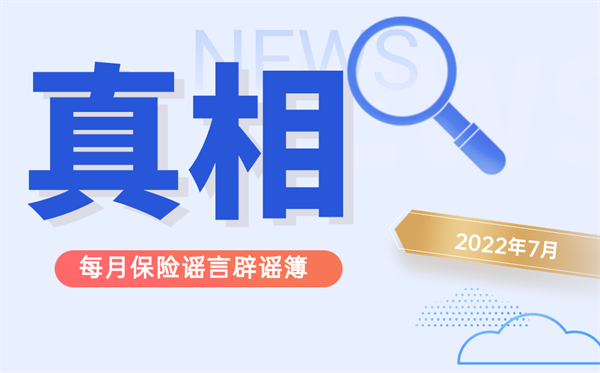 NEWS

真相

每月保险谣言辟谣簿

2022年7月